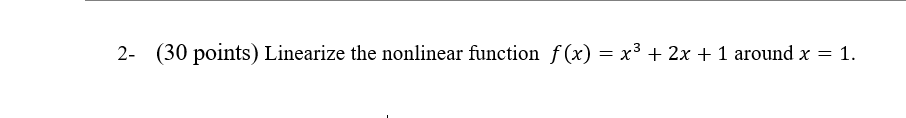 2- (30 points) Linearize the nonlinear function $f(x) = x^3 + 2x + 1$ around $x = 1$.